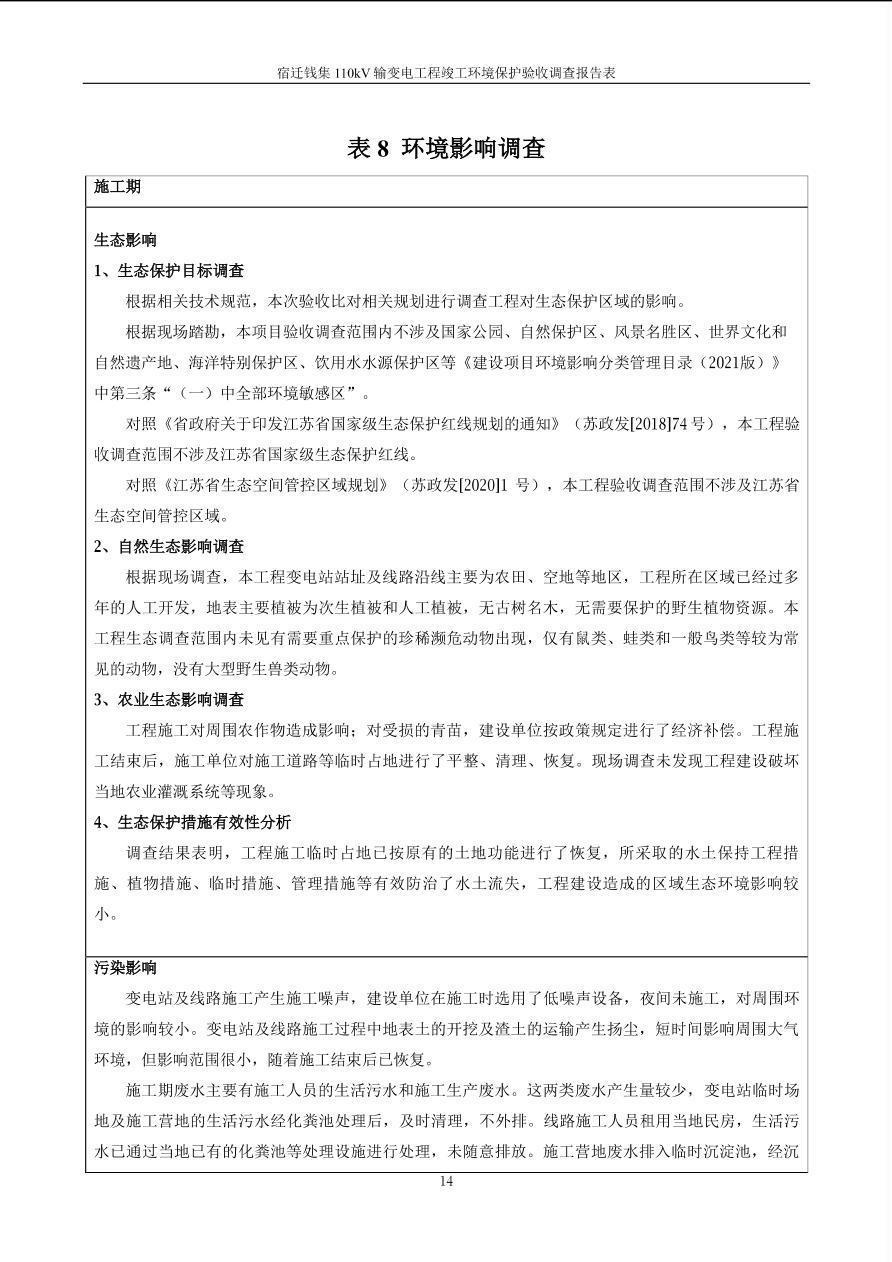 宿迁钱集 110kV 输变电工程竣工环境保护验收调查报告表

表 8 环境影响调查

施工期

生态影响

1、生态保护目标调查

根据相关技术规范，本次验收比对相关规划进行调查工程对生态保护区域的影响。

根据现场踏勘，本项目验收调查范围内不涉及国家公园、自然保护区、风景名胜区、世界文化和自然遗产地、海洋特别保护区、饮用水水源保护区等《建设项目环境影响分类管理目录（2021版）》中第三条“（一）中全部环境敏感区”。

对照《省政府关于印发江苏省国家级生态保护红线规划的通知》（苏政发[2018]74 号），本工程验收调查范围不涉及江苏省国家级生态保护红线。

对照《江苏省生态空间管控区域规划》（苏政发[2020]1 号），本工程验收调查范围不涉及江苏省生态空间管控区域。

2、自然生态影响调查

根据现场调查，本工程变电站站址及线路沿线主要为农田、空地等地区，工程所在区域已经过多年的人工开发，地表主要植被为次生植被和人工植被，无古树名木，无需要保护的野生植物资源。本工程生态调查范围内未见有需要重点保护的珍稀濒危动物出现，仅有鼠类、蛙类和一般鸟类等较为常见的动物，没有大型野生兽类动物。

3、农业生态影响调查

工程施工对周围农作物造成影响；对受损的青苗，建设单位按政策规定进行了经济补偿。工程施工结束后，施工单位对施工道路等临时占地进行了平整、清理、恢复。现场调查未发现工程建设破坏当地农业灌溉系统等现象。

4、生态保护措施有效性分析

调查结果表明，工程施工临时占地已按原有的土地功能进行了恢复，所采取的水土保持工程措施、植物措施、临时措施、管理措施等有效防治了水土流失，工程建设造成的区域生态环境影响较小。

污染影响

变电站及线路施工产生施工噪声，建设单位在施工时选用了低噪声设备，夜间未施工，对周围环境的影响较小。变电站及线路施工过程中地表土的开挖及渣土的运输产生扬尘，短时间影响周围大气环境，但影响范围很小，随着施工结束后已恢复。

施工期废水主要有施工人员的生活污水和施工生产废水。这两类废水产生量较少，变电站临时场地及施工营地的生活污水经化粪池处理后，及时清理，不外排。线路施工人员租用当地民房，生活污水已通过当地已有的化粪池等处理设施进行处理，未随意排放。施工营地废水排入临时沉淀池，经沉

14